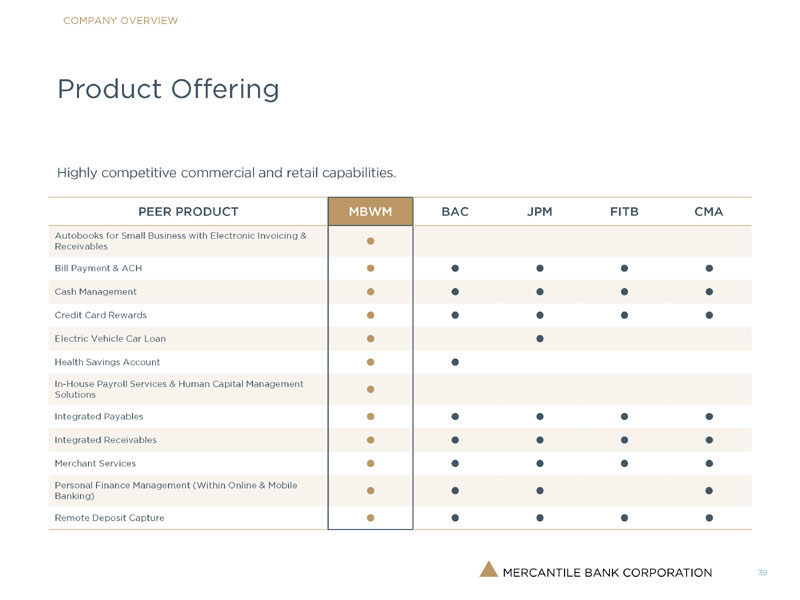 COMPANY OVERVIEW

Product Offering

Highly competitive commercial and retail capabilities.

| PEER PRODUCT | MBWM | BAC | JPM | FITB | CMA |
|---|---|---|---|---|---|
| Autobooks for Small Business with Electronic Invoicing & Receivables | ● | | | | |
| Bill Payment & ACH | ● | ● | ● | ● | ● |
| Cash Management | ● | ● | ● | ● | ● |
| Credit Card Rewards | ● | ● | ● | ● | ● |
| Electric Vehicle Car Loan | ● | | ● | | |
| Health Savings Account | ● | ● | | | |
| In-House Payroll Services & Human Capital Management Solutions | ● | | | | |
| Integrated Payables | ● | ● | ● | ● | ● |
| Integrated Receivables | ● | ● | ● | ● | ● |
| Merchant Services | ● | ● | ● | ● | ● |
| Personal Finance Management (Within Online & Mobile Banking) | ● | ● | ● | | ● |
| Remote Deposit Capture | ● | ● | ● | ● | ● |

MERCANTILE BANK CORPORATION

39